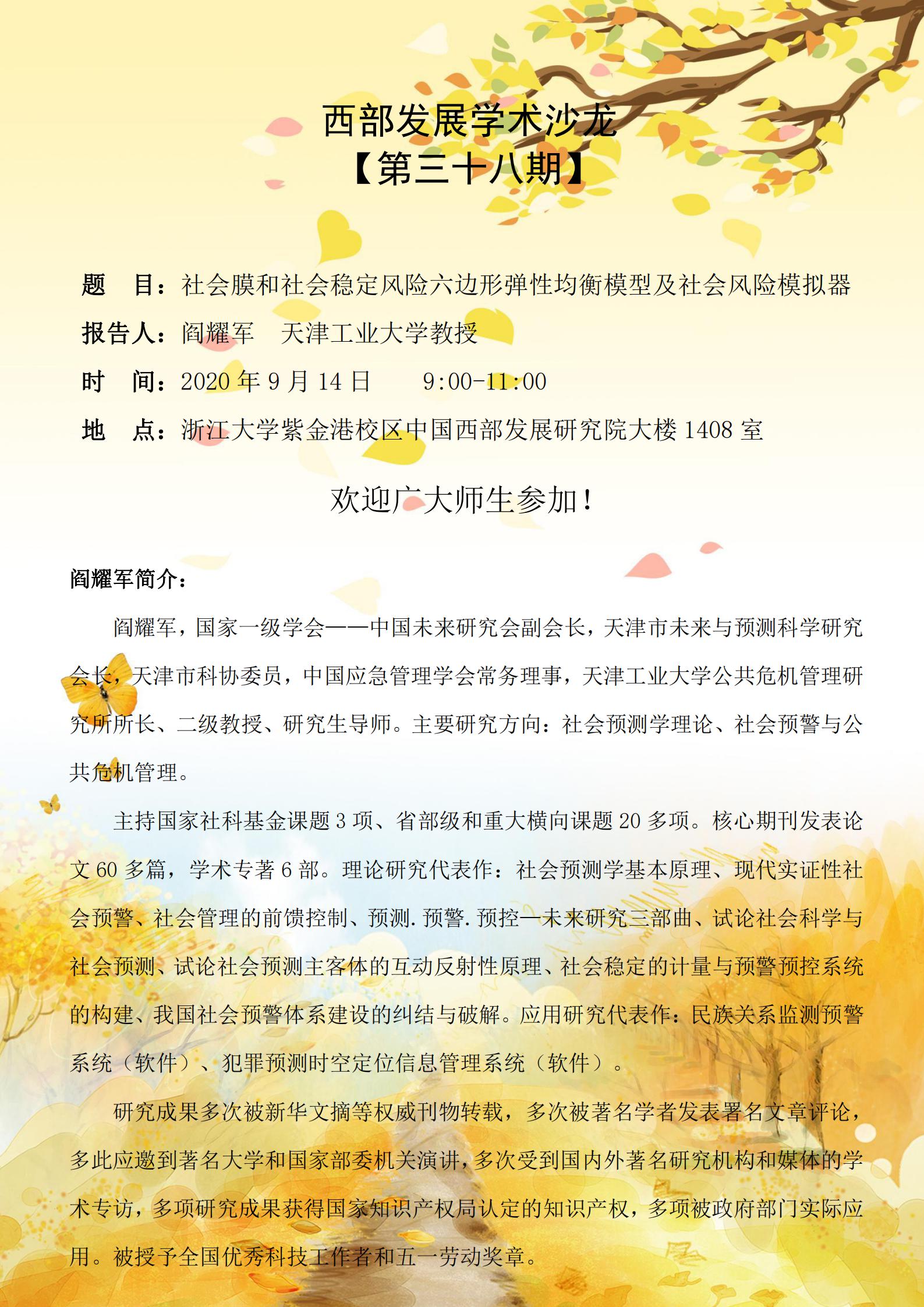 西部发展学术沙龙
【第三十八期】

题　目：社会膜和社会稳定风险六边形弹性均衡模型及社会风险模拟器

报告人：阎耀军　天津工业大学教授

时　间：2020 年 9 月 14 日　　9:00-11:00

地　点：浙江大学紫金港校区中国西部发展研究院大楼 1408 室

欢迎广大师生参加！

阎耀军简介：

阎耀军，国家一级学会——中国未来研究会副会长，天津市未来与预测科学研究会长，天津市科协委员，中国应急管理学会常务理事，天津工业大学公共危机管理研究所所长、二级教授、研究生导师。主要研究方向：社会预测学理论、社会预警与公共危机管理。

主持国家社科基金课题 3 项、省部级和重大横向课题 20 多项。核心期刊发表论文 60 多篇，学术专著 6 部。理论研究代表作：社会预测学基本原理、现代实证性社会预警、社会管理的前馈控制、预测.预警.预控—未来研究三部曲、试论社会科学与社会预测、试论社会预测主客体的互动反射性原理、社会稳定的计量与预警预控系统的构建、我国社会预警体系建设的纠结与破解。应用研究代表作：民族关系监测预警系统（软件）、犯罪预测时空定位信息管理系统（软件）。

研究成果多次被新华文摘等权威刊物转载，多次被著名学者发表署名文章评论，多此应邀到著名大学和国家部委机关演讲，多次受到国内外著名研究机构和媒体的学术专访，多项研究成果获得国家知识产权局认定的知识产权，多项被政府部门实际应用。被授予全国优秀科技工作者和五一劳动奖章。